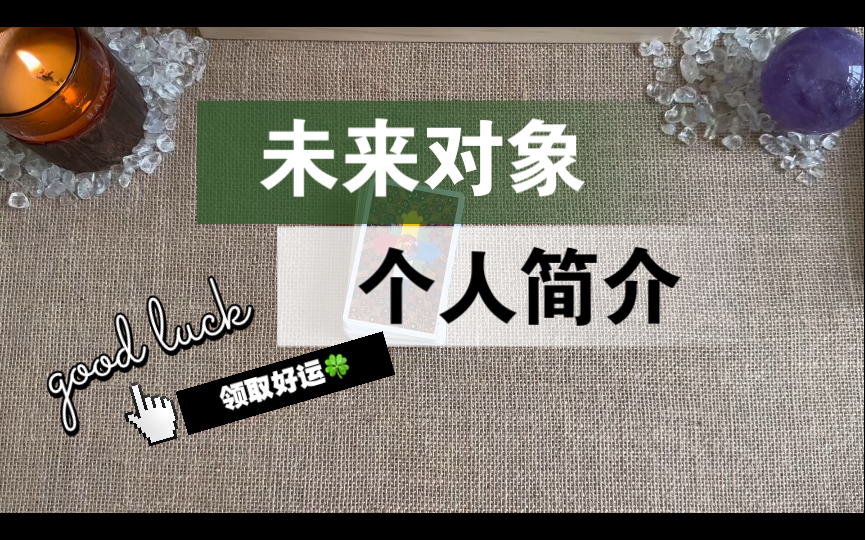 未来对象

个人简介

good luck

领取好运🍀